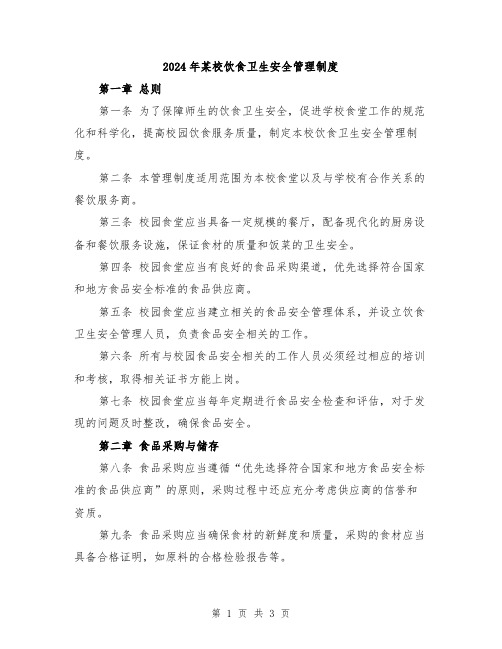 2024年某校饮食卫生安全管理制度

第一章 总则

第一条 为了保障师生的饮食卫生安全，促进学校食堂工作的规范化和科学化，提高校园饮食服务质量，制定本校饮食卫生安全管理制度。

第二条 本管理制度适用范围为本校食堂以及与学校有合作关系的餐饮服务商。

第三条 校园食堂应当具备一定规模的餐厅，配备现代化的厨房设备和餐饮服务设施，保证食材的质量和饭菜的卫生安全。

第四条 校园食堂应当有良好的食品采购渠道，优先选择符合国家和地方食品安全标准的食品供应商。

第五条 校园食堂应当建立相关的食品安全管理体系，并设立饮食卫生安全管理人员，负责食品安全相关的工作。

第六条 所有与校园食品安全相关的工作人员必须经过相应的培训和考核，取得相关证书方能上岗。

第七条 校园食堂应当每年定期进行食品安全检查和评估，对于发现的问题及时整改，确保食品安全。

第二章 食品采购与储存

第八条 食品采购应当遵循“优先选择符合国家和地方食品安全标准的食品供应商”的原则，采购过程中还应充分考虑供应商的信誉和资质。

第九条 食品采购应当确保食材的新鲜度和质量，采购的食材应当具备合格证明，如原料的合格检验报告等。

第 1 页 共 3 页